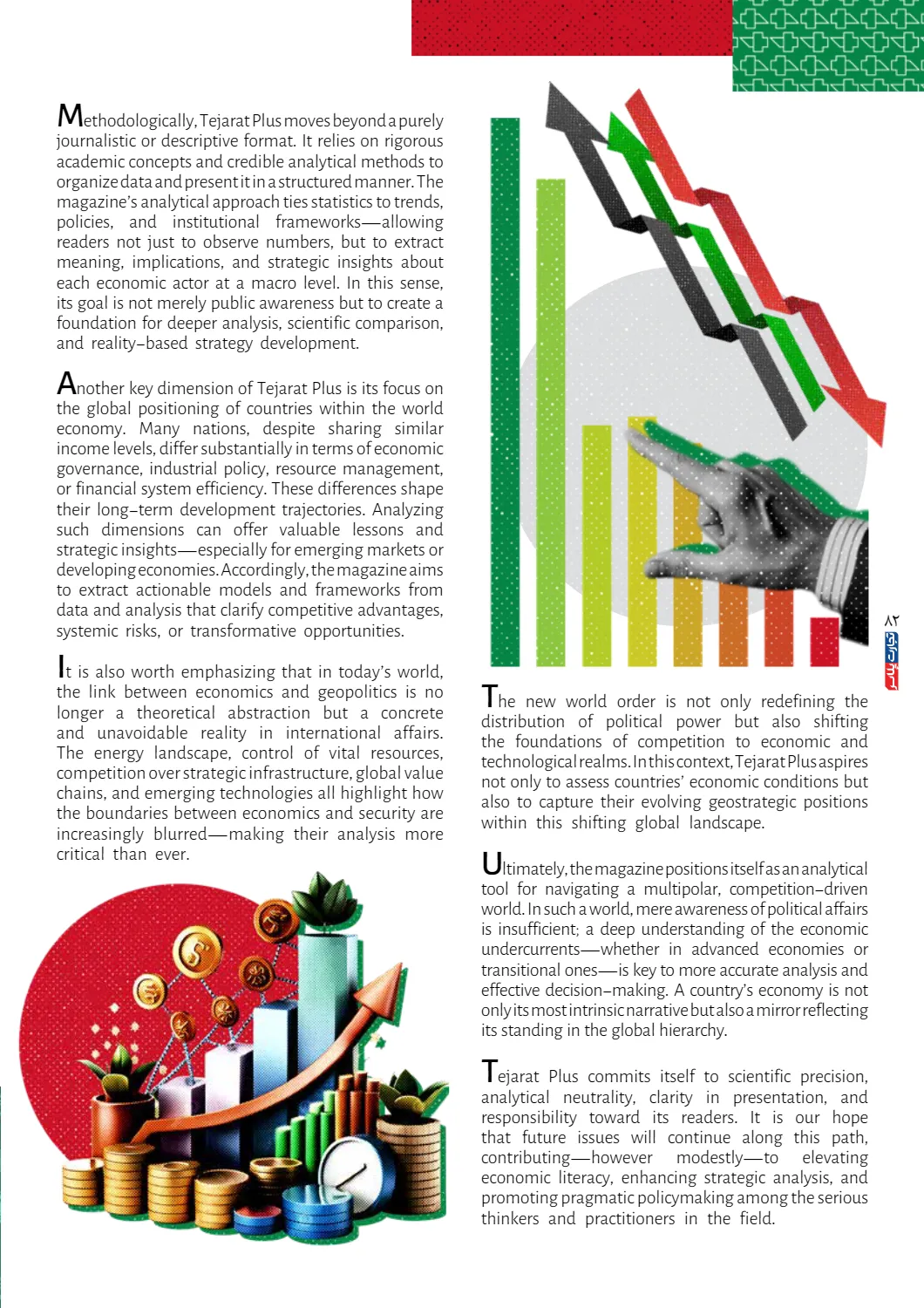 Methodologically, Tejarat Plus moves beyond a purely journalistic or descriptive format. It relies on rigorous academic concepts and credible analytical methods to organize data and present it in a structured manner. The magazine's analytical approach ties statistics to trends, policies, and institutional frameworks—allowing readers not just to observe numbers, but to extract meaning, implications, and strategic insights about each economic actor at a macro level. In this sense, its goal is not merely public awareness but to create a foundation for deeper analysis, scientific comparison, and reality-based strategy development.

Another key dimension of Tejarat Plus is its focus on the global positioning of countries within the world economy. Many nations, despite sharing similar income levels, differ substantially in terms of economic governance, industrial policy, resource management, or financial system efficiency. These differences shape their long-term development trajectories. Analyzing such dimensions can offer valuable lessons and strategic insights—especially for emerging markets or developing economies. Accordingly, the magazine aims to extract actionable models and frameworks from data and analysis that clarify competitive advantages, systemic risks, or transformative opportunities.

It is also worth emphasizing that in today's world, the link between economics and geopolitics is no longer a theoretical abstraction but a concrete and unavoidable reality in international affairs. The energy landscape, control of vital resources, competition over strategic infrastructure, global value chains, and emerging technologies all highlight how the boundaries between economics and security are increasingly blurred—making their analysis more critical than ever.

The new world order is not only redefining the distribution of political power but also shifting the foundations of competition to economic and technological realms. In this context, Tejarat Plus aspires not only to assess countries' economic conditions but also to capture their evolving geostrategic positions within this shifting global landscape.

Ultimately, the magazine positions itself as an analytical tool for navigating a multipolar, competition-driven world. In such a world, mere awareness of political affairs is insufficient; a deep understanding of the economic undercurrents—whether in advanced economies or transitional ones—is key to more accurate analysis and effective decision-making. A country's economy is not only its most intrinsic narrative but also a mirror reflecting its standing in the global hierarchy.

Tejarat Plus commits itself to scientific precision, analytical neutrality, clarity in presentation, and responsibility toward its readers. It is our hope that future issues will continue along this path, contributing—however modestly—to elevating economic literacy, enhancing strategic analysis, and promoting pragmatic policymaking among the serious thinkers and practitioners in the field.

۸۲
تجارت پلاس